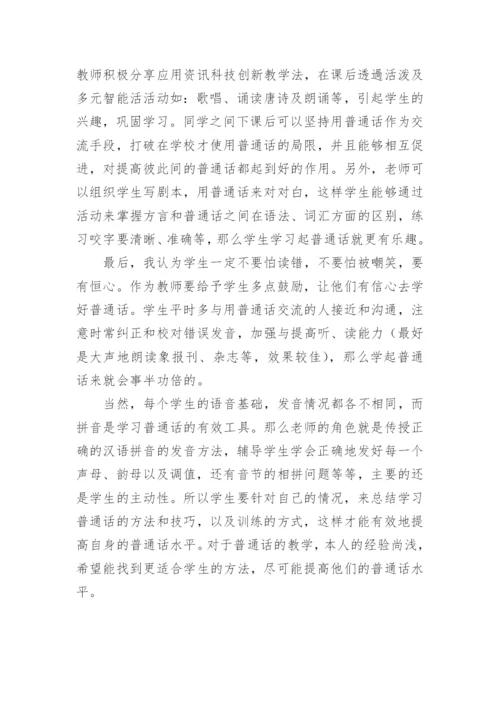 教师积极分享应用资讯科技创新教学法，在课后透過活泼及多元智能活活动如：歌唱、诵读唐诗及朗诵等，引起学生的兴趣，巩固学习。同学之间下课后可以坚持用普通话作为交流手段，打破在学校才使用普通话的局限，并且能够相互促进，对提高彼此间的普通话都起到好的作用。另外，老师可以组织学生写剧本，用普通话来对对白，这样学生能够通过活动来掌握方言和普通话之间在语法、词汇方面的区别，练习咬字要清晰、准确等，那么学生学习起普通话就更有乐趣。

最后，我认为学生一定不要怕读错，不要怕被嘲笑，要有恒心。作为教师要给予学生多点鼓励，让他们有信心去学好普通话。学生平时多与用普通话交流的人接近和沟通，注意时常纠正和校对错误发音，加强与提高听、读能力（最好是大声地朗读象报刊、杂志等，效果较佳），那么学起普通话来就会事半功倍的。

当然，每个学生的语音基础，发音情况都各不相同，而拼音是学习普通话的有效工具。那么老师的角色就是传授正确的汉语拼音的发音方法，辅导学生学会正确地发好每一个声母、韵母以及调值，还有音节的相拼问题等等，主要的还是学生的主动性。所以学生要针对自己的情况，来总结学习普通话的方法和技巧，以及训练的方式，这样才能有效地提高自身的普通话水平。对于普通话的教学，本人的经验尚浅，希望能找到更适合学生的方法，尽可能提高他们的普通话水平。